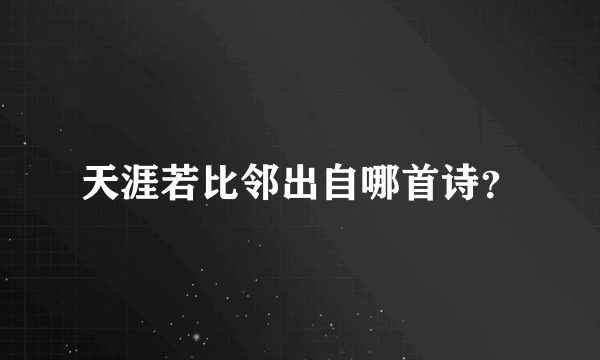 天涯若比邻出自哪首诗?